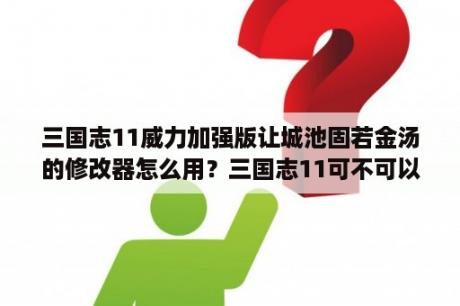 三国志11威力加强版让城池固若金汤的修改器怎么用？三国志11可不可以